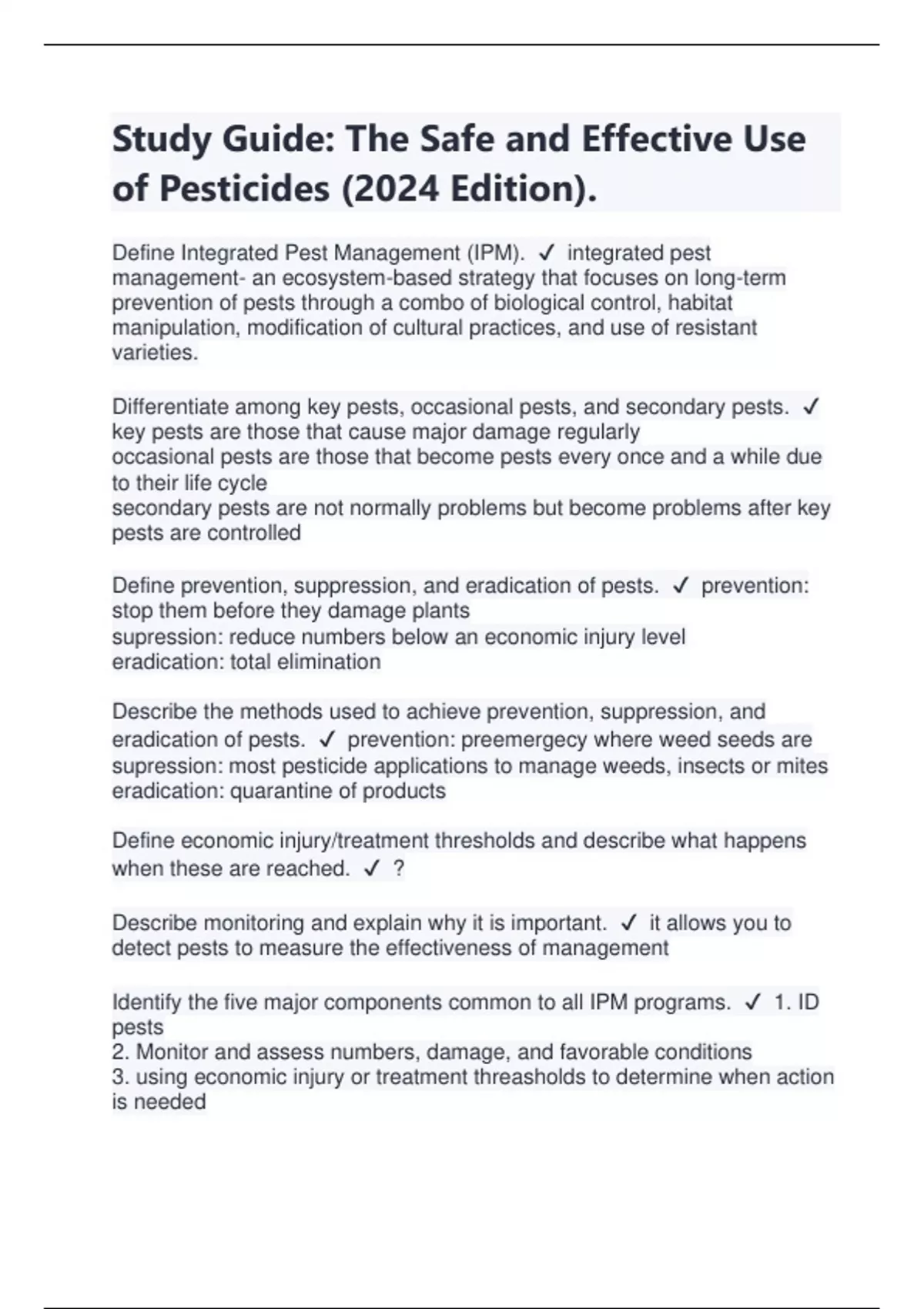 Study Guide: The Safe and Effective Use of Pesticides (2024 Edition).

Define Integrated Pest Management (IPM). ✓ integrated pest management- an ecosystem-based strategy that focuses on long-term prevention of pests through a combo of biological control, habitat manipulation, modification of cultural practices, and use of resistant varieties.

Differentiate among key pests, occasional pests, and secondary pests. ✓ key pests are those that cause major damage regularly
occasional pests are those that become pests every once and a while due to their life cycle
secondary pests are not normally problems but become problems after key pests are controlled

Define prevention, suppression, and eradication of pests. ✓ prevention: stop them before they damage plants
supression: reduce numbers below an economic injury level
eradication: total elimination

Describe the methods used to achieve prevention, suppression, and eradication of pests. ✓ prevention: preemergecy where weed seeds are
supression: most pesticide applications to manage weeds, insects or mites
eradication: quarantine of products

Define economic injury/treatment thresholds and describe what happens when these are reached. ✓ ?

Describe monitoring and explain why it is important. ✓ it allows you to detect pests to measure the effectiveness of management

Identify the five major components common to all IPM programs. ✓ 1. ID pests
2. Monitor and assess numbers, damage, and favorable conditions
3. using economic injury or treatment threasholds to determine when action is needed